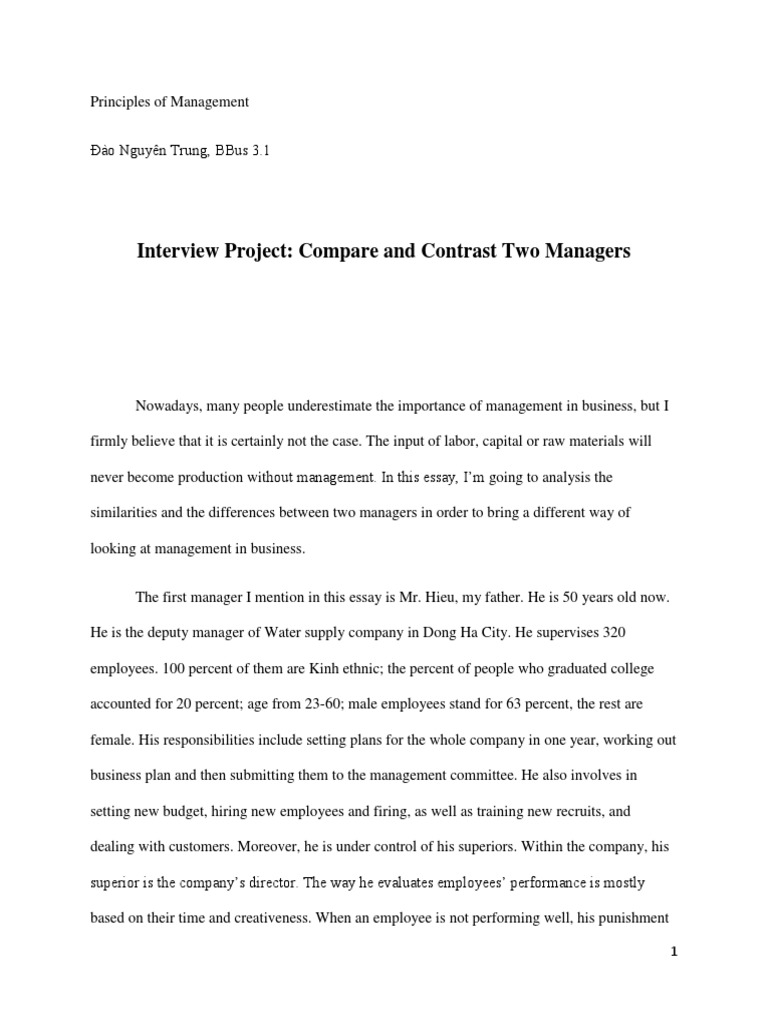 Principles of Management

Đào Nguyên Trung, BBus 3.1

Interview Project: Compare and Contrast Two Managers

Nowadays, many people underestimate the importance of management in business, but I firmly believe that it is certainly not the case. The input of labor, capital or raw materials will never become production without management. In this essay, I'm going to analysis the similarities and the differences between two managers in order to bring a different way of looking at management in business.

The first manager I mention in this essay is Mr. Hieu, my father. He is 50 years old now. He is the deputy manager of Water supply company in Dong Ha City. He supervises 320 employees. 100 percent of them are Kinh ethnic; the percent of people who graduated college accounted for 20 percent; age from 23-60; male employees stand for 63 percent, the rest are female. His responsibilities include setting plans for the whole company in one year, working out business plan and then submitting them to the management committee. He also involves in setting new budget, hiring new employees and firing, as well as training new recruits, and dealing with customers. Moreover, he is under control of his superiors. Within the company, his superior is the company's director. The way he evaluates employees' performance is mostly based on their time and creativeness. When an employee is not performing well, his punishment

1